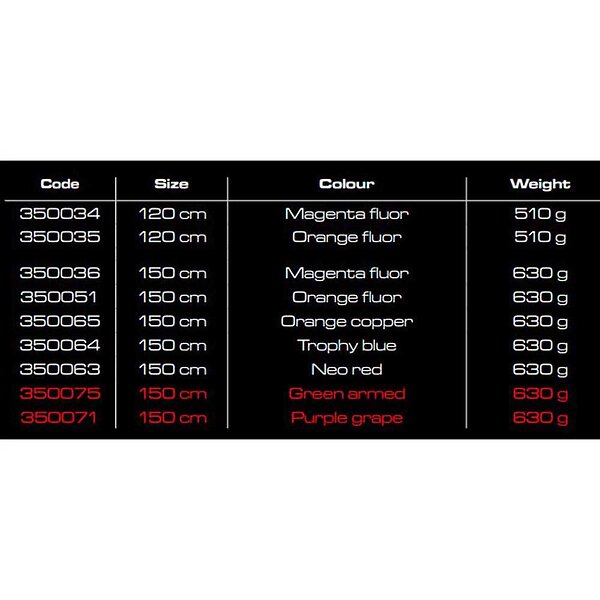 | Code | Size | Colour | Weight |
|---|---|---|---|
| 350034 | 120 cm | Magenta fluor | 510 g |
| 350035 | 120 cm | Orange fluor | 510 g |
| 350036 | 150 cm | Magenta fluor | 630 g |
| 350051 | 150 cm | Orange fluor | 630 g |
| 350065 | 150 cm | Orange copper | 630 g |
| 350064 | 150 cm | Trophy blue | 630 g |
| 350063 | 150 cm | Neo red | 630 g |
| 350075 | 150 cm | Green armed | 630 g |
| 350071 | 150 cm | Purple grape | 630 g |